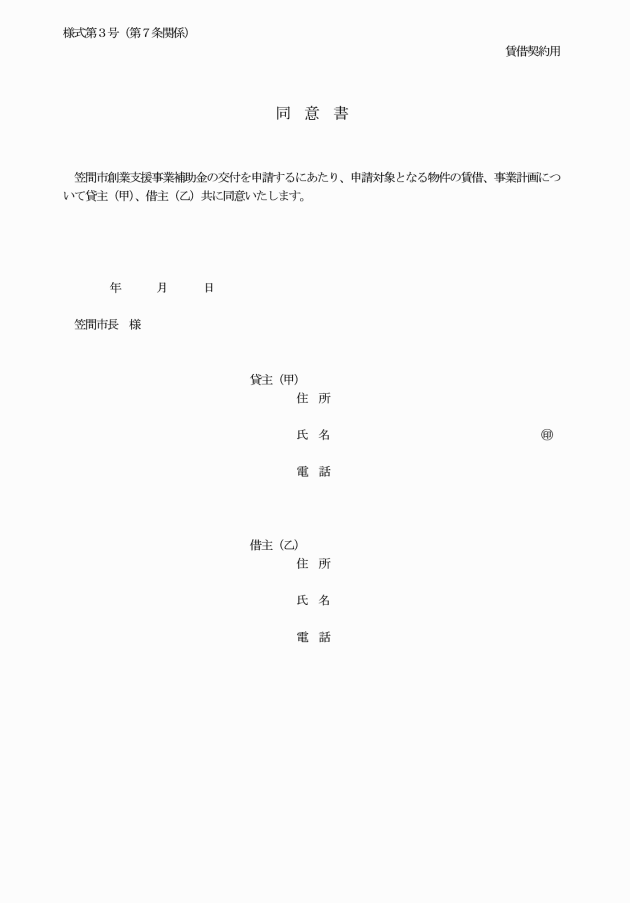 様式第３号（第７条関係）

賃借契約用

同　意　書

笠間市創業支援事業補助金の交付を申請するにあたり、申請対象となる物件の賃借、事業計画について貸主（甲）、借主（乙）共に同意いたします。

年　　月　　日

笠間市長　様

貸主（甲）
住　所

氏　名　　　　　　　　　　　　　　　㊞

電　話

借主（乙）
住　所

氏　名

電　話